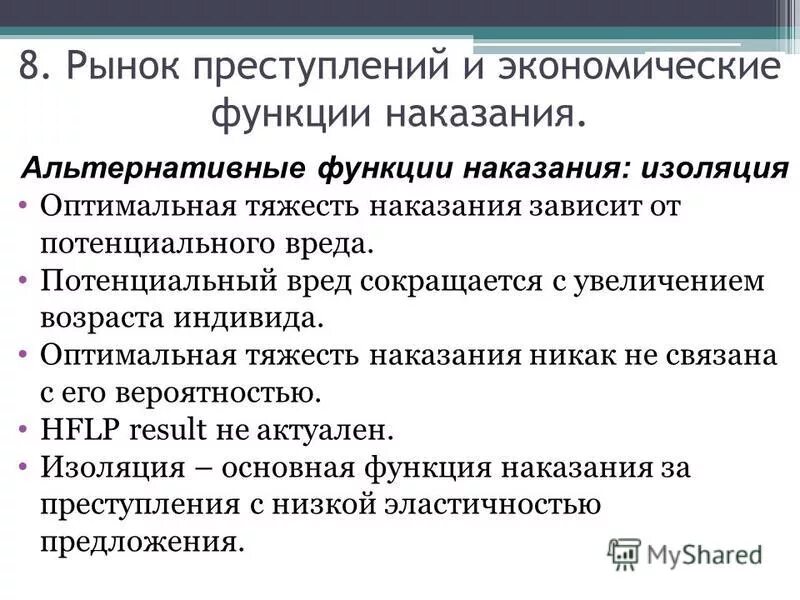 8. Рынок преступлений и экономические функции наказания.

Альтернативные функции наказания: изоляция

• Оптимальная тяжесть наказания зависит от потенциального вреда.
• Потенциальный вред сокращается с увеличением возраста индивида.
• Оптимальная тяжесть наказания никак не связана с его вероятностью.
• HFLP result не актуален.
• Изоляция – основная функция наказания за преступления с низкой эластичностью предложения.

MyShared